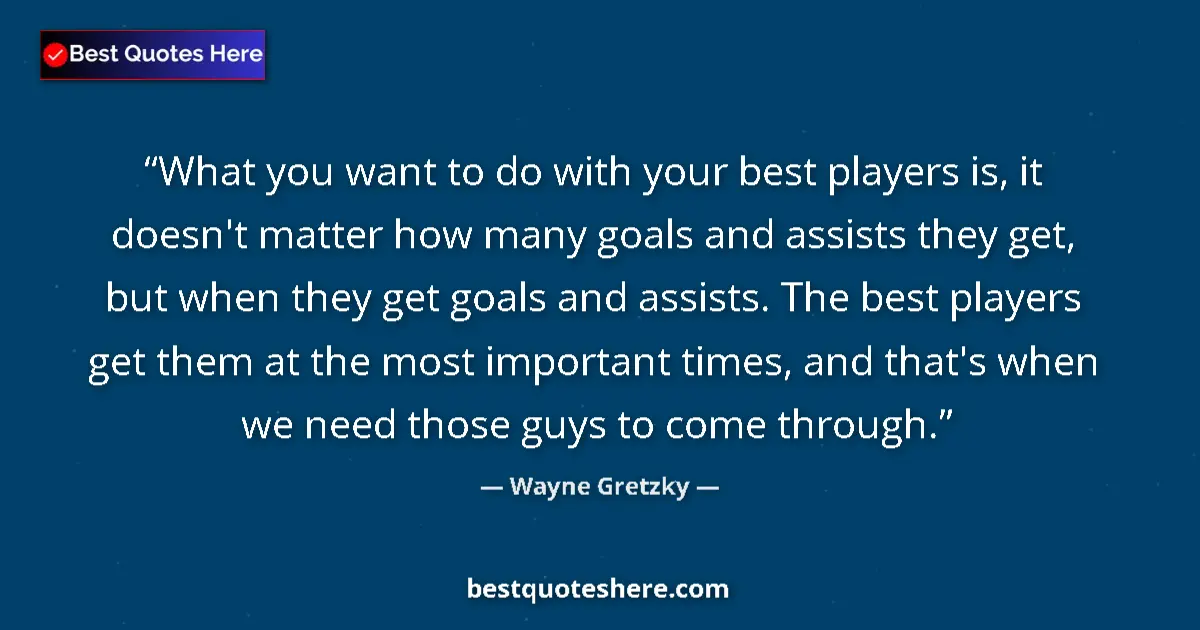 Best Quotes Here

“What you want to do with your best players is, it doesn't matter how many goals and assists they get, but when they get goals and assists. The best players get them at the most important times, and that's when we need those guys to come through.”

— Wayne Gretzky —

bestquoteshere.com